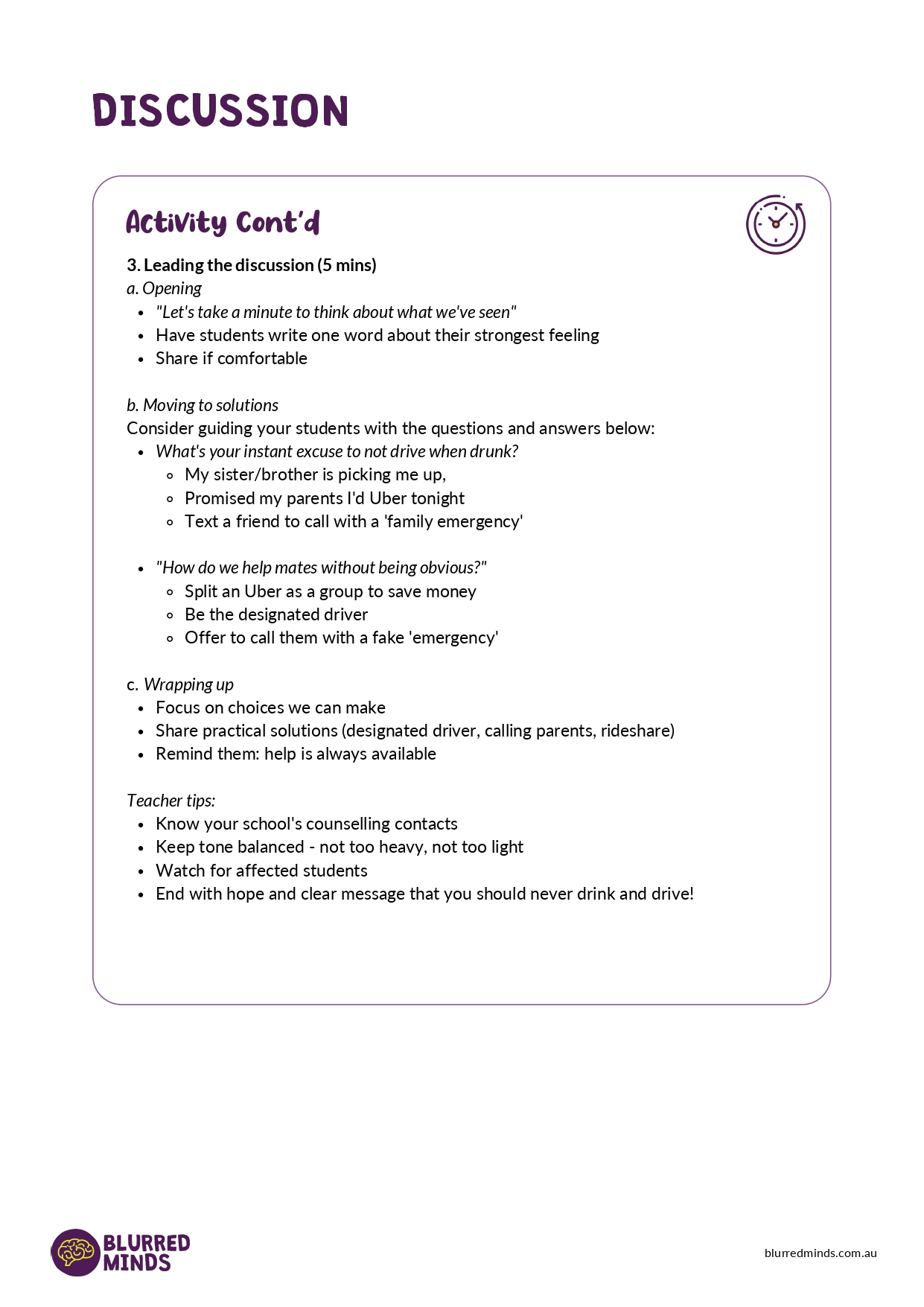 DISCUSSION

Activity Cont'd

3. Leading the discussion (5 mins)
a. Opening
- "Let's take a minute to think about what we've seen"
- Have students write one word about their strongest feeling
- Share if comfortable

b. Moving to solutions
Consider guiding your students with the questions and answers below:
- What's your instant excuse to not drive when drunk?
  - My sister/brother is picking me up,
  - Promised my parents I'd Uber tonight
  - Text a friend to call with a 'family emergency'

- "How do we help mates without being obvious?"
  - Split an Uber as a group to save money
  - Be the designated driver
  - Offer to call them with a fake 'emergency'

c. Wrapping up
- Focus on choices we can make
- Share practical solutions (designated driver, calling parents, rideshare)
- Remind them: help is always available

Teacher tips:
- Know your school's counselling contacts
- Keep tone balanced - not too heavy, not too light
- Watch for affected students
- End with hope and clear message that you should never drink and drive!

BLURRED MINDS

blurredminds.com.au